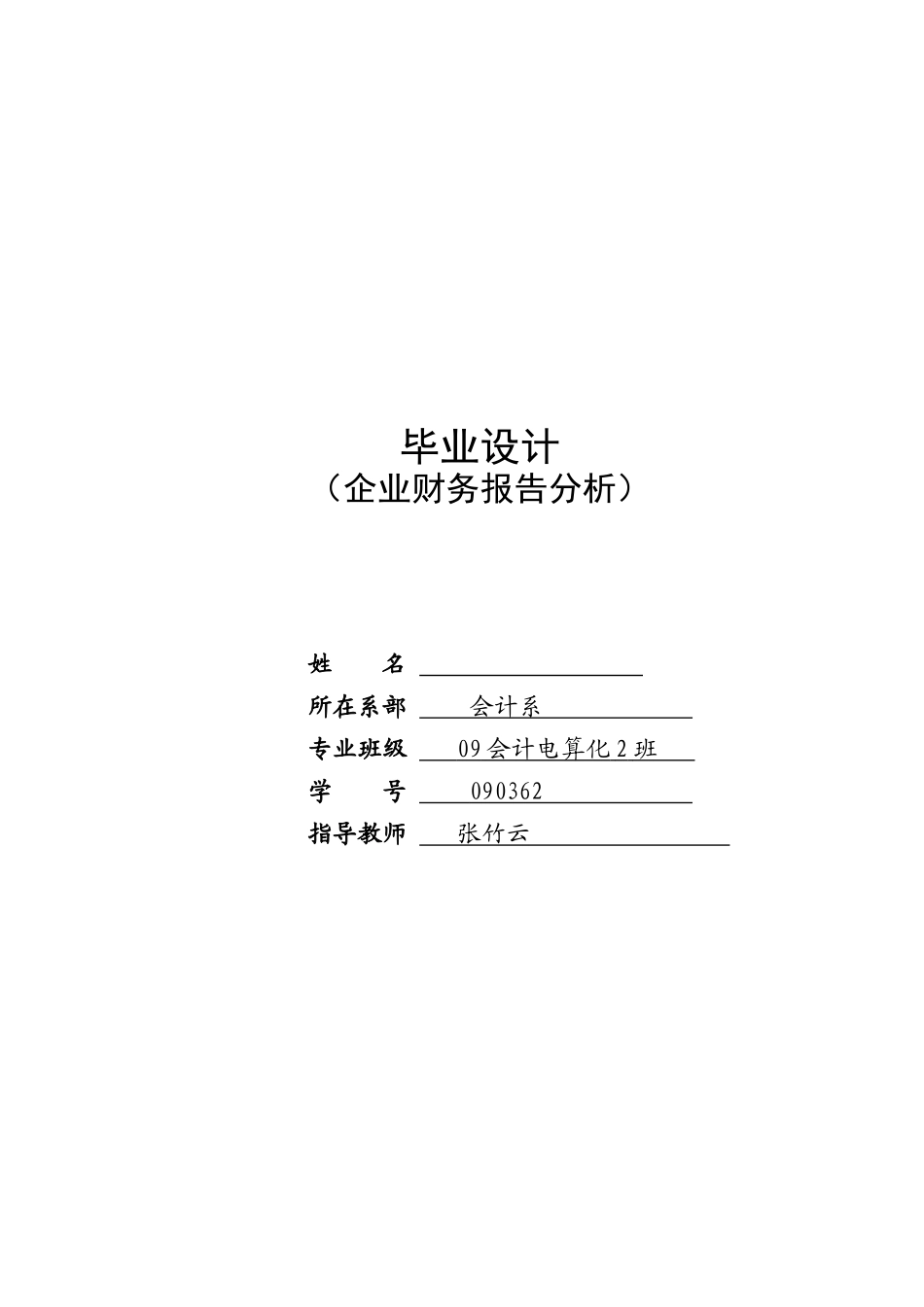 毕业设计
（企业财务报告分析）

姓　　名

所在系部　会计系

专业班级　09 会计电算化 2 班

学　　号　090362

指导教师　张竹云